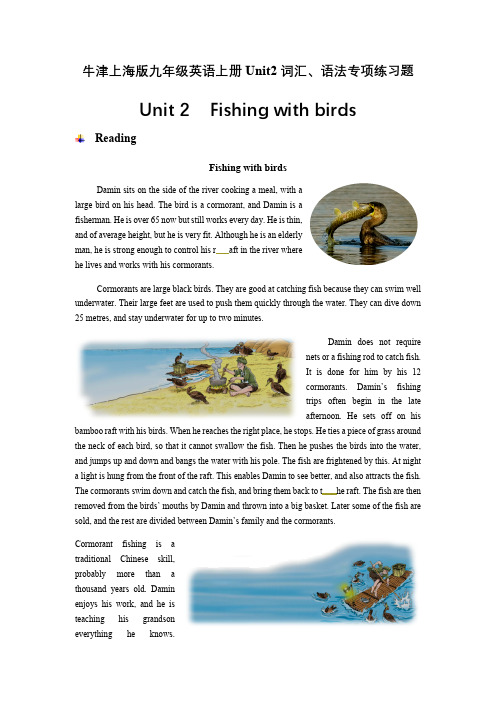 牛津上海版九年级英语上册 Unit2 词汇、语法专项练习题

Unit 2 Fishing with birds

Reading

Fishing with birds

Damin sits on the side of the river cooking a meal, with a large bird on his head. The bird is a cormorant, and Damin is a fisherman. He is over 65 now but still works every day. He is thin, and of average height, but he is very fit. Although he is an elderly man, he is strong enough to control his r___aft in the river where he lives and works with his cormorants.

Cormorants are large black birds. They are good at catching fish because they can swim well underwater. Their large feet are used to push them quickly through the water. They can dive down 25 metres, and stay underwater for up to two minutes.

Damin does not require nets or a fishing rod to catch fish. It is done for him by his 12 cormorants. Damin's fishing trips often begin in the late afternoon. He sets off on his bamboo raft with his birds. When he reaches the right place, he stops. He ties a piece of grass around the neck of each bird, so that it cannot swallow the fish. Then he pushes the birds into the water, and jumps up and down and bangs the water with his pole. The fish are frightened by this. At night a light is hung from the front of the raft. This enables Damin to see better, and also attracts the fish. The cormorants swim down and catch the fish, and bring them back to t___he raft. The fish are then removed from the birds' mouths by Damin and thrown into a big basket. Later some of the fish are sold, and the rest are divided between Damin's family and the cormorants.

Cormorant fishing is a traditional Chinese skill, probably more than a thousand years old. Damin enjoys his work, and he is teaching his grandson everything he knows.